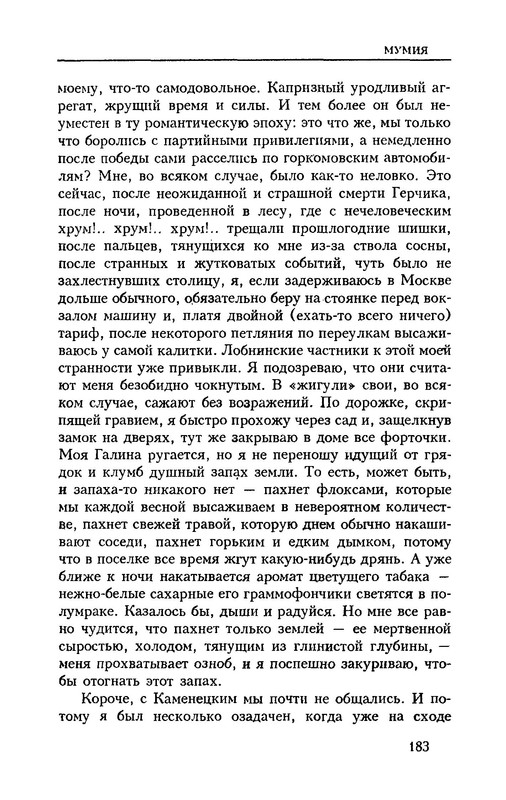 МУМИЯ

моему, что-то самодовольное. Капризный уродливый агрегат, жрущий время и силы. И тем более он был неуместен в ту романтическую эпоху: это что же, мы только что боролись с партийными привилегиями, а немедленно после победы сами расселись по горкомовским автомобилям? Мне, во всяком случае, было как-то неловко. Это сейчас, после неожиданной и страшной смерти Герчика, после ночи, проведенной в лесу, где с нечеловеческим хрум!.. хрум!.. хрум!.. трещали прошлогодние шишки, после пальцев, тянущихся ко мне из-за ствола сосны, после странных и жутковатых событий, чуть было не захлестнувших столицу, я, если задерживаюсь в Москве дольше обычного, обязательно беру на стоянке перед вокзалом машину и, платя двойной (ехать-то всего ничего) тариф, после некоторого петляния по переулкам высаживаюсь у самой калитки. Лобнинские частники к этой моей странности уже привыкли. Я подозреваю, что они считают меня безобидно чокнутым. В «жигули» свои, во всяком случае, сажают без возражений. По дорожке, скрипящей гравием, я быстро прохожу через сад и, защелкнув замок на дверях, тут же закрываю в доме все форточки. Моя Галина ругается, но я не переношу идущий от грядок и клумб душный запах земли. То есть, может быть, и запаха-то никакого нет — пахнет флоксами, которые мы каждой весной высаживаем в невероятном количестве, пахнет свежей травой, которую днем обычно накашивают соседи, пахнет горьким и едким дымком, потому что в поселке все время жгут какую-нибудь дрянь. А уже ближе к ночи накатывается аромат цветущего табака — нежно-белые сахарные его граммофончики светятся в полумраке. Казалось бы, дыши и радуйся. Но мне все равно чудится, что пахнет только землей — ее мертвенной сыростью, холодом, тянущим из глинистой глубины, — меня прохватывает озноб, и я поспешно закуриваю, чтобы отогнать этот запах.

Короче, с Каменецким мы почти не общались. И потому я был несколько озадачен, когда уже на сходе

183